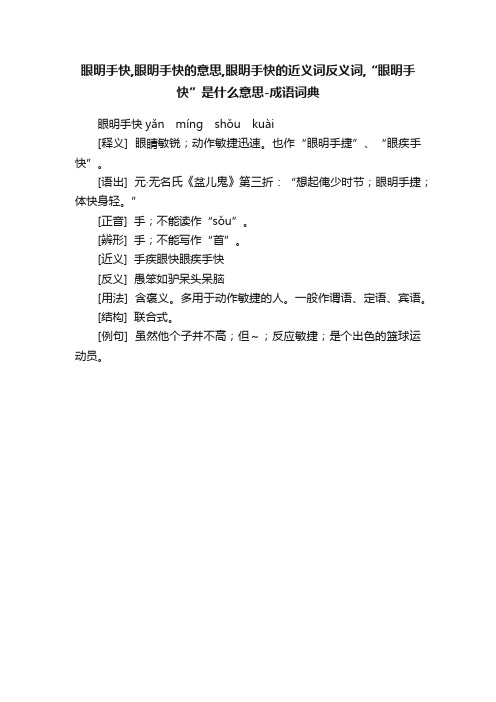 眼明手快,眼明手快的意思,眼明手快的近义词反义词,“眼明手快”是什么意思-成语词典

眼明手快 yǎn míng shǒu kuài

[释义] 眼睛敏锐；动作敏捷迅速。也作“眼明手捷”、“眼疾手快”。

[语出] 元·无名氏《盆儿鬼》第三折：“想起俺少时节；眼明手捷；体快身轻。”

[正音] 手；不能读作“sǒu”。

[辨形] 手；不能写作“首”。

[近义] 手疾眼快眼疾手快

[反义] 愚笨如驴呆头呆脑

[用法] 含褒义。多用于动作敏捷的人。一般作谓语、定语、宾语。

[结构] 联合式。

[例句] 虽然他个子并不高；但～；反应敏捷；是个出色的篮球运动员。